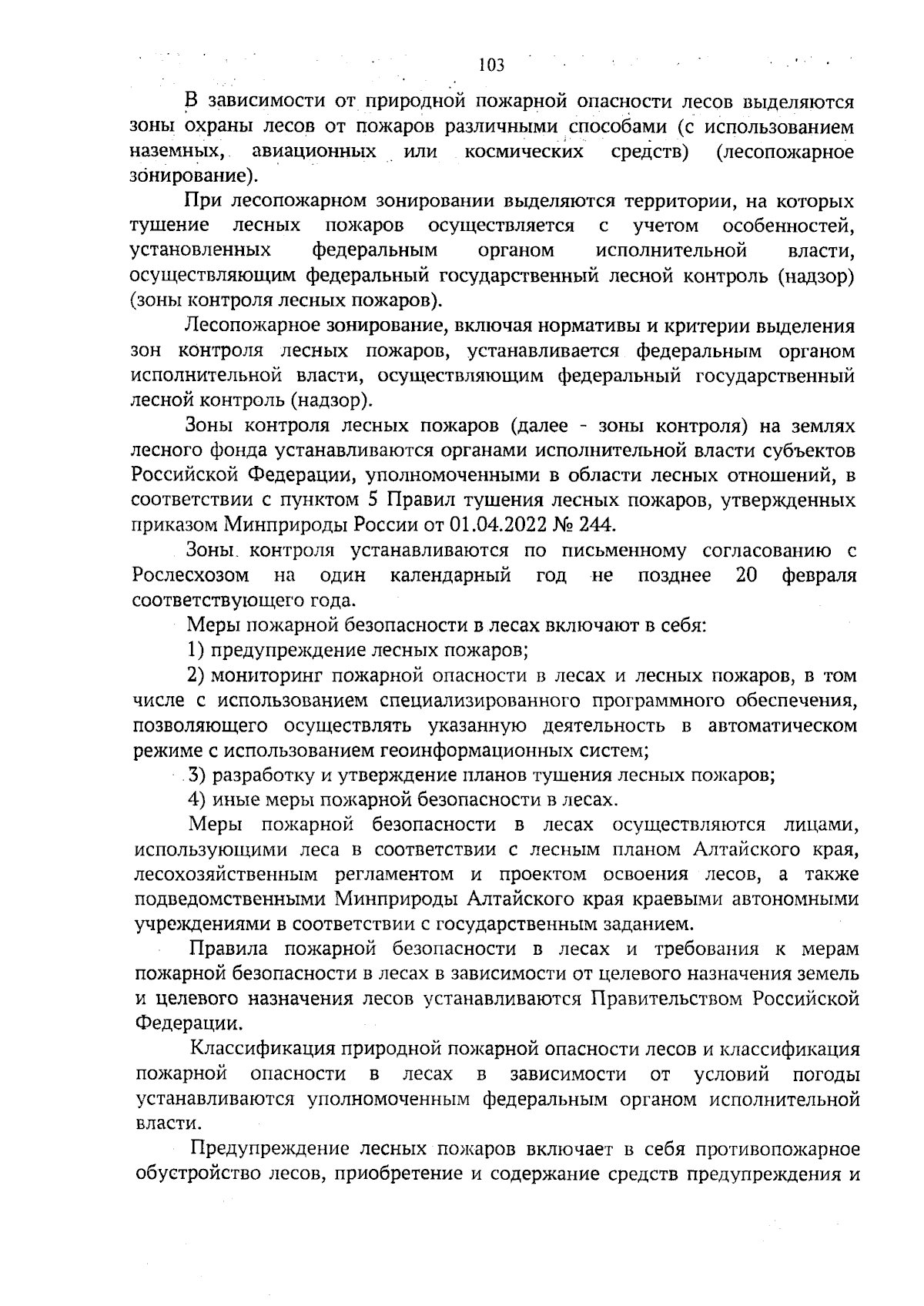 103

В зависимости от природной пожарной опасности лесов выделяются зоны охраны лесов от пожаров различными способами (с использованием наземных, авиационных или космических средств) (лесопожарное зонирование).

При лесопожарном зонировании выделяются территории, на которых тушение лесных пожаров осуществляется с учетом особенностей, установленных федеральным органом исполнительной власти, осуществляющим федеральный государственный лесной контроль (надзор) (зоны контроля лесных пожаров).

Лесопожарное зонирование, включая нормативы и критерии выделения зон контроля лесных пожаров, устанавливается федеральным органом исполнительной власти, осуществляющим федеральный государственный лесной контроль (надзор).

Зоны контроля лесных пожаров (далее - зоны контроля) на землях лесного фонда устанавливаются органами исполнительной власти субъектов Российской Федерации, уполномоченными в области лесных отношений, в соответствии с пунктом 5 Правил тушения лесных пожаров, утвержденных приказом Минприроды России от 01.04.2022 № 244.

Зоны контроля устанавливаются по письменному согласованию с Рослесхозом на один календарный год не позднее 20 февраля соответствующего года.

Меры пожарной безопасности в лесах включают в себя:

1) предупреждение лесных пожаров;

2) мониторинг пожарной опасности в лесах и лесных пожаров, в том числе с использованием специализированного программного обеспечения, позволяющего осуществлять указанную деятельность в автоматическом режиме с использованием геоинформационных систем;

3) разработку и утверждение планов тушения лесных пожаров;

4) иные меры пожарной безопасности в лесах.

Меры пожарной безопасности в лесах осуществляются лицами, использующими леса в соответствии с лесным планом Алтайского края, лесохозяйственным регламентом и проектом освоения лесов, а также подведомственными Минприроды Алтайского края краевыми автономными учреждениями в соответствии с государственным заданием.

Правила пожарной безопасности в лесах и требования к мерам пожарной безопасности в лесах в зависимости от целевого назначения земель и целевого назначения лесов устанавливаются Правительством Российской Федерации.

Классификация природной пожарной опасности лесов и классификация пожарной опасности в лесах в зависимости от условий погоды устанавливаются уполномоченным федеральным органом исполнительной власти.

Предупреждение лесных пожаров включает в себя противопожарное обустройство лесов, приобретение и содержание средств предупреждения и